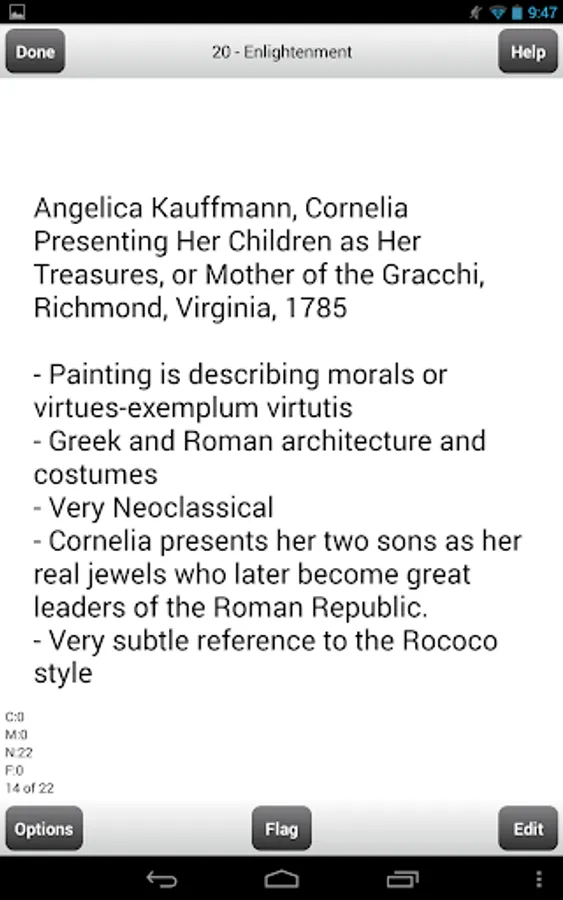 9:47

Done

20 - Enlightenment

Help

Angelica Kauffmann, Cornelia Presenting Her Children as Her Treasures, or Mother of the Gracchi, Richmond, Virginia, 1785

- Painting is describing morals or virtues-exemplum virtutis
- Greek and Roman architecture and costumes
- Very Neoclassical
- Cornelia presents her two sons as her real jewels who later become great leaders of the Roman Republic.
- Very subtle reference to the Rococo style

C:0
M:0
N:22
F:0
14 of 22

Options

Flag

Edit